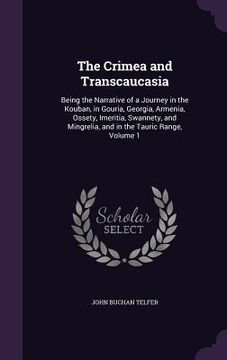 The Crimea and Transcaucasia

Being the Narrative of a Journey in the Kouban, in Gouria, Georgia, Armenia, Ossety, Imeritia, Swannety, and Mingrelia, and in the Tauric Range, Volume 1

Scholar SELECT

JOHN BUCHAN TELFER